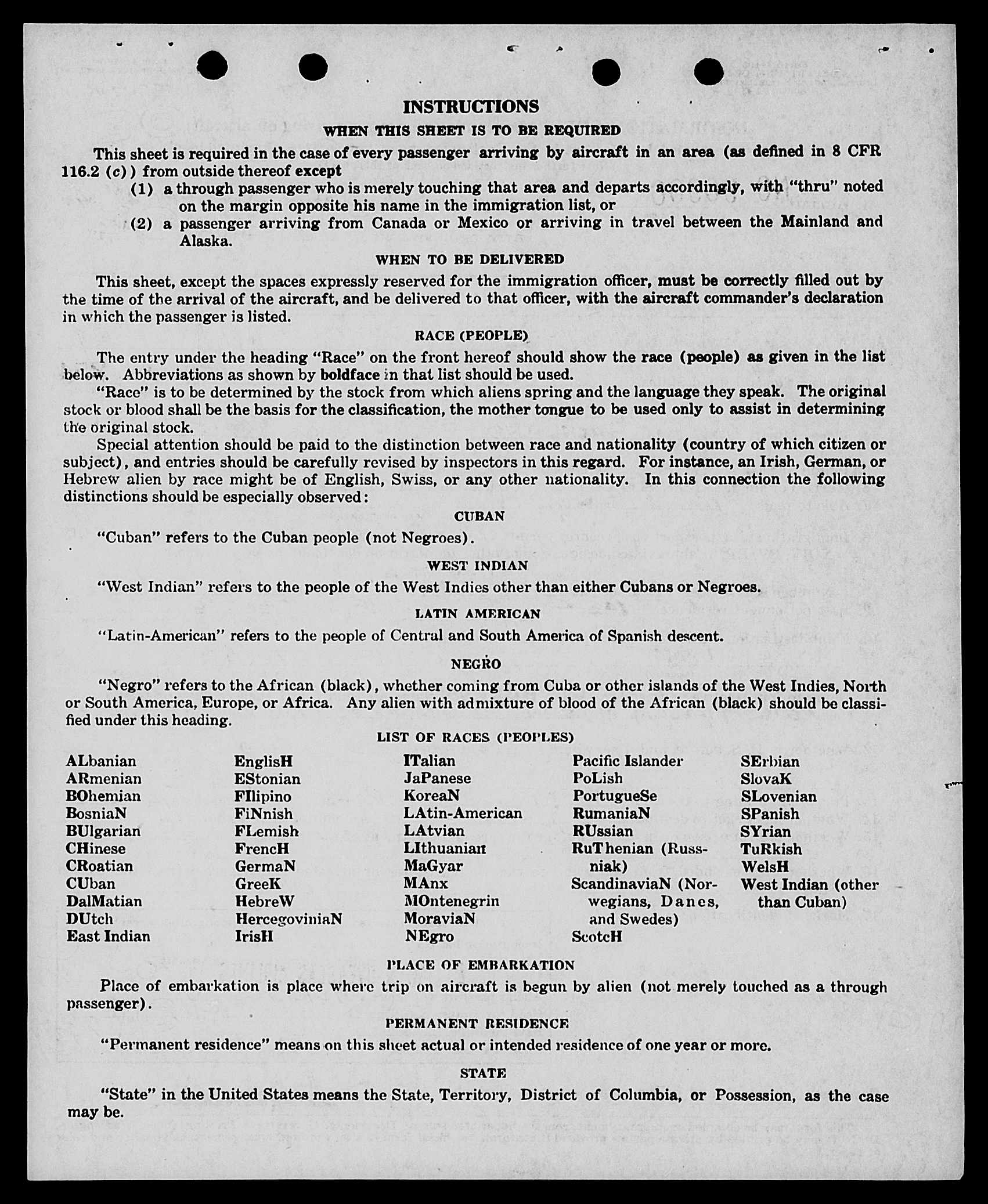 INSTRUCTIONS

WHEN THIS SHEET IS TO BE REQUIRED

This sheet is required in the case of every passenger arriving by aircraft in an area (as defined in 8 CFR 116.2 (c)) from outside thereof except

(1) a through passenger who is merely touching that area and departs accordingly, with "thru" noted on the margin opposite his name in the immigration list, or

(2) a passenger arriving from Canada or Mexico or arriving in travel between the Mainland and Alaska.

WHEN TO BE DELIVERED

This sheet, except the spaces expressly reserved for the immigration officer, must be correctly filled out by the time of the arrival of the aircraft, and be delivered to that officer, with the aircraft commander's declaration in which the passenger is listed.

RACE (PEOPLE)

The entry under the heading "Race" on the front hereof should show the race (people) as given in the list below. Abbreviations as shown by boldface in that list should be used.

"Race" is to be determined by the stock from which aliens spring and the language they speak. The original stock or blood shall be the basis for the classification, the mother tongue to be used only to assist in determining the original stock.

Special attention should be paid to the distinction between race and nationality (country of which citizen or subject), and entries should be carefully revised by inspectors in this regard. For instance, an Irish, German, or Hebrew alien by race might be of English, Swiss, or any other nationality. In this connection the following distinctions should be especially observed:

CUBAN

"Cuban" refers to the Cuban people (not Negroes).

WEST INDIAN

"West Indian" refers to the people of the West Indies other than either Cubans or Negroes.

LATIN AMERICAN

"Latin-American" refers to the people of Central and South America of Spanish descent.

NEGRO

"Negro" refers to the African (black), whether coming from Cuba or other islands of the West Indies, North or South America, Europe, or Africa. Any alien with admixture of blood of the African (black) should be classified under this heading.

LIST OF RACES (PEOPLES)

ALbanian
ARmenian
BOhemian
BosniaN
BUlgarian
CHinese
CRoatian
CUban
DalMatian
DUtch
East Indian

EnglisH
EStonian
FIlipino
FiNnish
FLemish
FrencH
GermaN
GreeK
HebreW
HercegoviniaN
IrisH

ITalian
JaPanese
KoreaN
LAtin-American
LAtvian
LIthuanian
MaGyar
MAnx
MOntenegrin
MoraviaN
NEgro

Pacific Islander
PoLish
PortugueSe
RumaniaN
RUssian
RuThenian (Russniak)
ScandinaviaN (Norwegians, Danes, and Swedes)
ScotcH

SErbian
SlovaK
SLovenian
SPanish
SYrian
TuRkish
WelsH
West Indian (other than Cuban)

PLACE OF EMBARKATION

Place of embarkation is place where trip on aircraft is begun by alien (not merely touched as a through passenger).

PERMANENT RESIDENCE

"Permanent residence" means on this sheet actual or intended residence of one year or more.

STATE

"State" in the United States means the State, Territory, District of Columbia, or Possession, as the case may be.